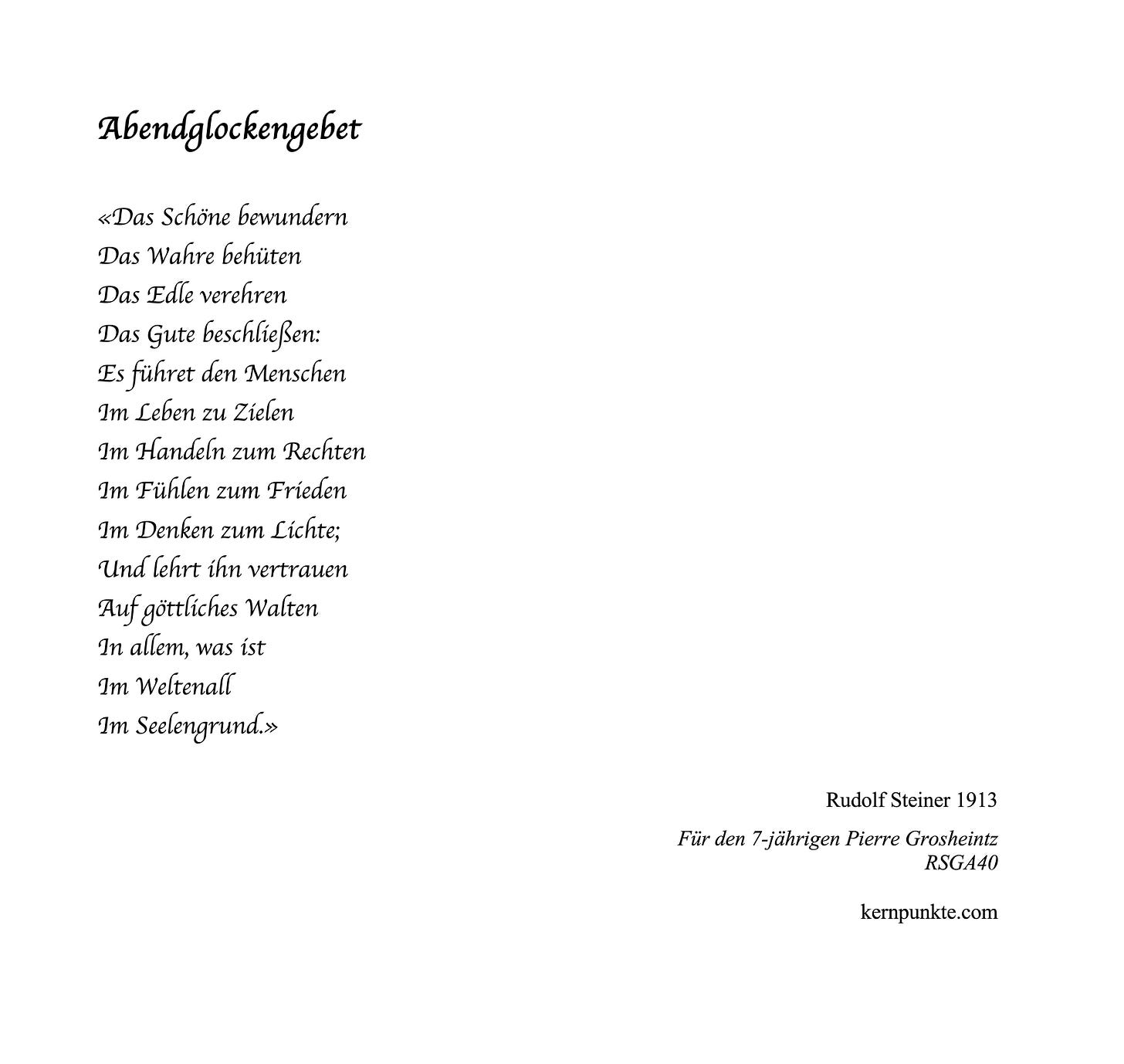 Abendglockengebet

«Das Schöne bewundern
Das Wahre behüten
Das Edle verehren
Das Gute beschließen:
Es führet den Menschen
Im Leben zu Zielen
Im Handeln zum Rechten
Im Fühlen zum Frieden
Im Denken zum Lichte;
Und lehrt ihn vertrauen
Auf göttliches Walten
In allem, was ist
Im Weltenall
Im Seelengrund.»

Rudolf Steiner 1913

Für den 7-jährigen Pierre Grosheintz
RSGA40

kernpunkte.com